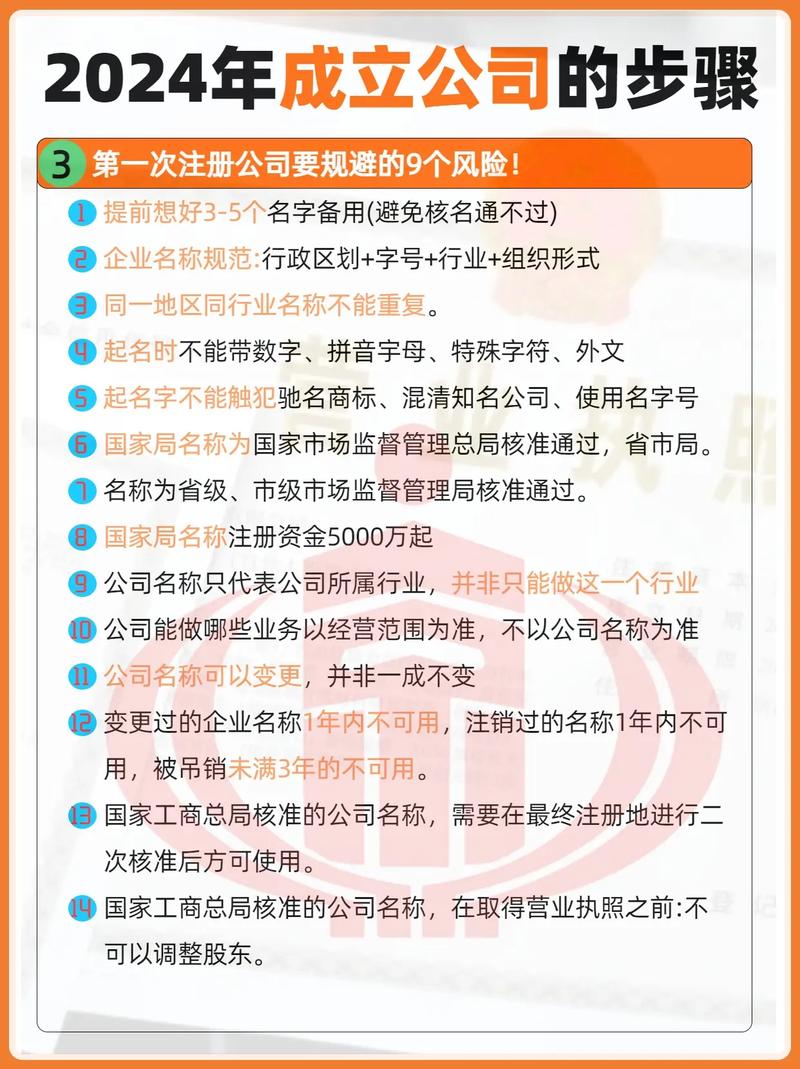 2024年成立公司的步骤

3 第一次注册公司要规避的9个风险！

1 提前想好3-5个名字备用(避免核名通不过)

2 企业名称规范:行政区划+字号+行业+组织形式

3 同一地区同行业名称不能重复。

4 起名时不能带数字、拼音字母、特殊字符、外文

5 起名字不能触犯驰名商标、混清知名公司、使用名字号

6 国家局名称为国家市场监督管理总局核准通过，省市局。

7 名称为省级、市级市场监督管理局核准通过。

8 国家局名称注册资金5000万起

9 公司名称只代表公司所属行业，并非只能做这一个行业

10 公司能做哪些业务以经营范围为准，不以公司名称为准

11 公司名称可以变更，并非一成不变

12 变更过的企业名称1年内不可用，注销过的名称1年内不可用，被吊销未满3年的不可用。

13 国家工商总局核准的公司名称，需要在最终注册地进行二次核准后方可使用。

14 国家工商总局核准的公司名称，在取得营业执照之前:不可以调整股东。